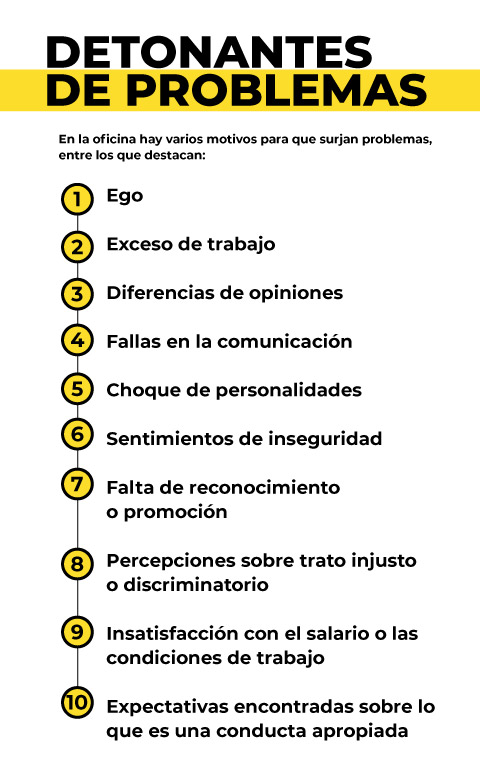 DETONANTES DE PROBLEMAS

En la oficina hay varios motivos para que surjan problemas, entre los que destacan:

1 Ego

2 Exceso de trabajo

3 Diferencias de opiniones

4 Fallas en la comunicación

5 Choque de personalidades

6 Sentimientos de inseguridad

7 Falta de reconocimiento o promoción

8 Percepciones sobre trato injusto o discriminatorio

9 Insatisfacción con el salario o las condiciones de trabajo

10 Expectativas encontradas sobre lo que es una conducta apropiada